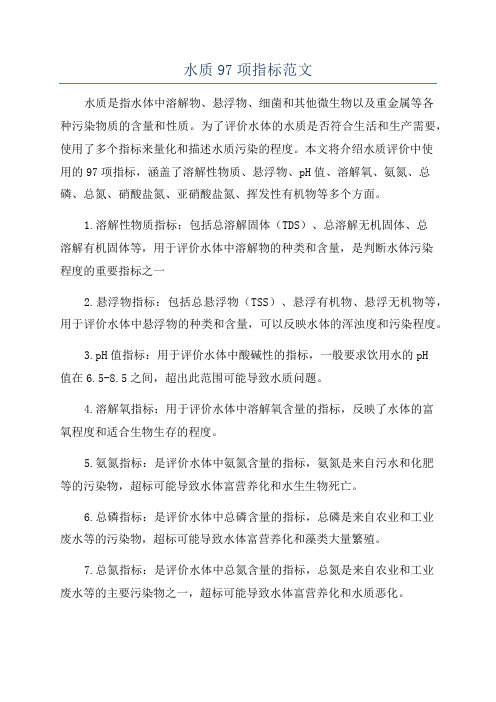 水质 97 项指标范文

水质是指水体中溶解物、悬浮物、细菌和其他微生物以及重金属等各种污染物质的含量和性质。为了评价水体的水质是否符合生活和生产需要，使用了多个指标来量化和描述水质污染的程度。本文将介绍水质评价中使用的 97 项指标，涵盖了溶解性物质、悬浮物、pH 值、溶解氧、氨氮、总磷、总氮、硝酸盐氮、亚硝酸盐氮、挥发性有机物等多个方面。

1.溶解性物质指标：包括总溶解固体（TDS）、总溶解无机固体、总溶解有机固体等，用于评价水体中溶解物的种类和含量，是判断水体污染程度的重要指标之一

2.悬浮物指标：包括总悬浮物（TSS）、悬浮有机物、悬浮无机物等，用于评价水体中悬浮物的种类和含量，可以反映水体的浑浊度和污染程度。

3.pH 值指标：用于评价水体中酸碱性的指标，一般要求饮用水的 pH 值在 6.5-8.5 之间，超出此范围可能导致水质问题。

4.溶解氧指标：用于评价水体中溶解氧含量的指标，反映了水体的富氧程度和适合生物生存的程度。

5.氨氮指标：是评价水体中氨氮含量的指标，氨氮是来自污水和化肥等的污染物，超标可能导致水体富营养化和水生生物死亡。

6.总磷指标：是评价水体中总磷含量的指标，总磷是来自农业和工业废水等的污染物，超标可能导致水体富营养化和藻类大量繁殖。

7.总氮指标：是评价水体中总氮含量的指标，总氮是来自农业和工业废水等的主要污染物之一，超标可能导致水体富营养化和水质恶化。